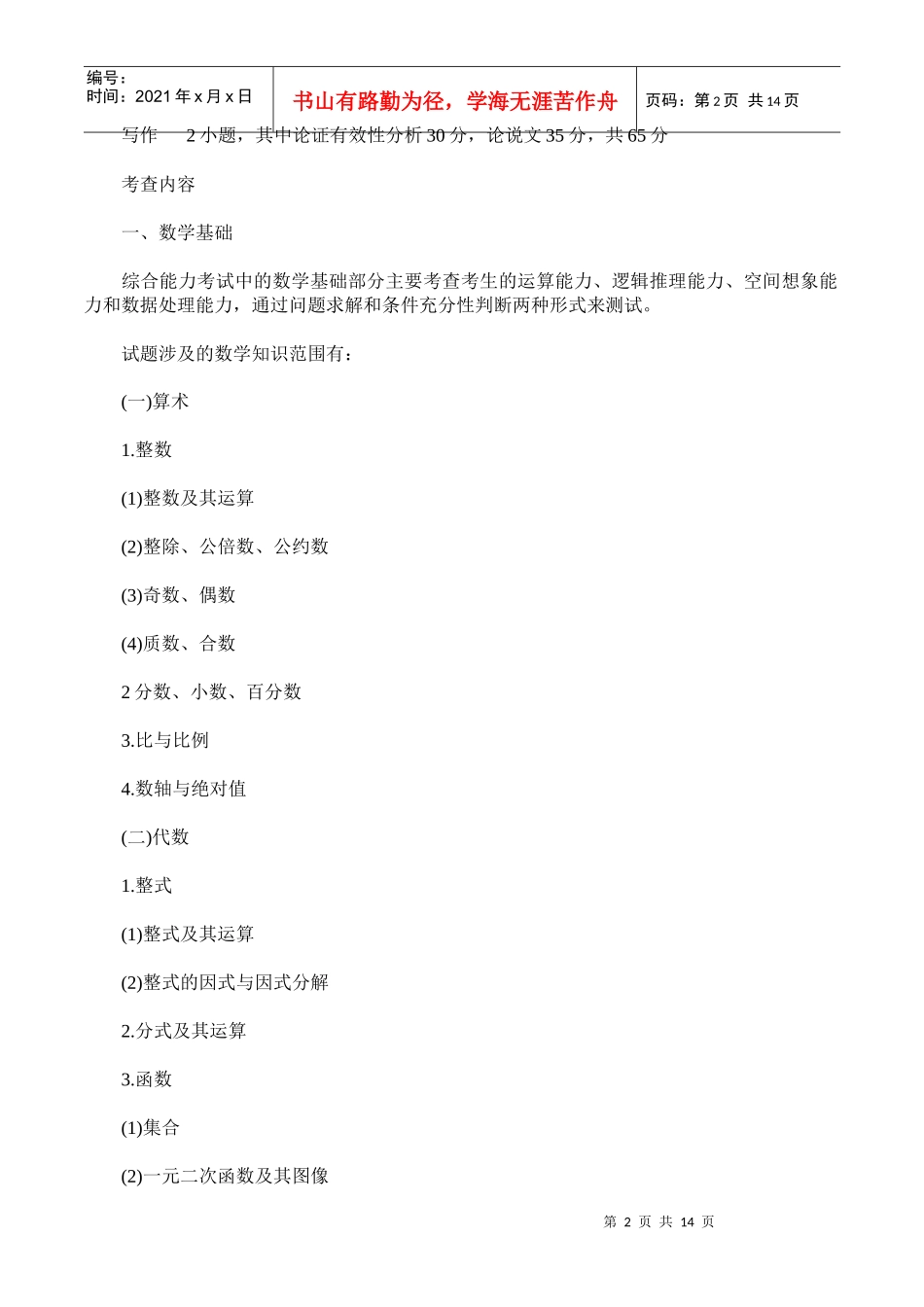 编号：
时间：2021 年 x 月 x 日

书山有路勤为径，学海无涯苦作舟

页码：第 2 页 共 14 页

写作 2 小题，其中论证有效性分析 30 分，论说文 35 分，共 65 分

考查内容

一、数学基础

综合能力考试中的数学基础部分主要考查考生的运算能力、逻辑推理能力、空间想象能力和数据处理能力，通过问题求解和条件充分性判断两种形式来测试。

试题涉及的数学知识范围有：

(一)算术

1.整数

(1)整数及其运算

(2)整除、公倍数、公约数

(3)奇数、偶数

(4)质数、合数

2 分数、小数、百分数

3.比与比例

4.数轴与绝对值

(二)代数

1.整式

(1)整式及其运算

(2)整式的因式与因式分解

2.分式及其运算

3.函数

(1)集合

(2)一元二次函数及其图像

第 2 页 共 14 页